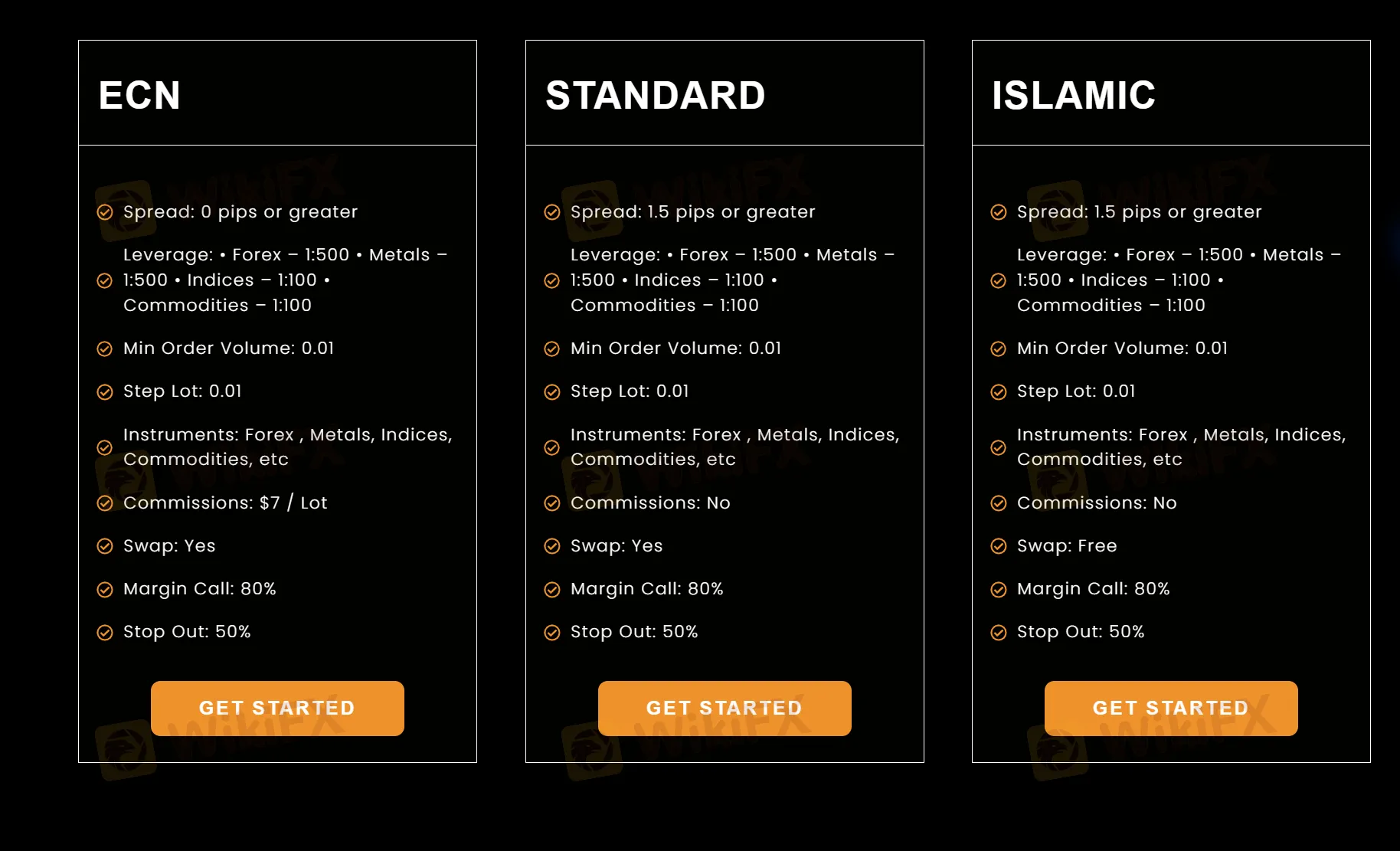 ECN

Spread: 0 pips or greater

Leverage: • Forex – 1:500 • Metals – 1:500 • Indices – 1:100 • Commodities – 1:100

Min Order Volume: 0.01

Step Lot: 0.01

Instruments: Forex , Metals, Indices, Commodities, etc

Commissions: $7 / Lot

Swap: Yes

Margin Call: 80%

Stop Out: 50%

GET STARTED

STANDARD

Spread: 1.5 pips or greater

Leverage: • Forex – 1:500 • Metals – 1:500 • Indices – 1:100 • Commodities – 1:100

Min Order Volume: 0.01

Step Lot: 0.01

Instruments: Forex , Metals, Indices, Commodities, etc

Commissions: No

Swap: Yes

Margin Call: 80%

Stop Out: 50%

GET STARTED

ISLAMIC

Spread: 1.5 pips or greater

Leverage: • Forex – 1:500 • Metals – 1:500 • Indices – 1:100 • Commodities – 1:100

Min Order Volume: 0.01

Step Lot: 0.01

Instruments: Forex , Metals, Indices, Commodities, etc

Commissions: No

Swap: Free

Margin Call: 80%

Stop Out: 50%

GET STARTED

WikiFX